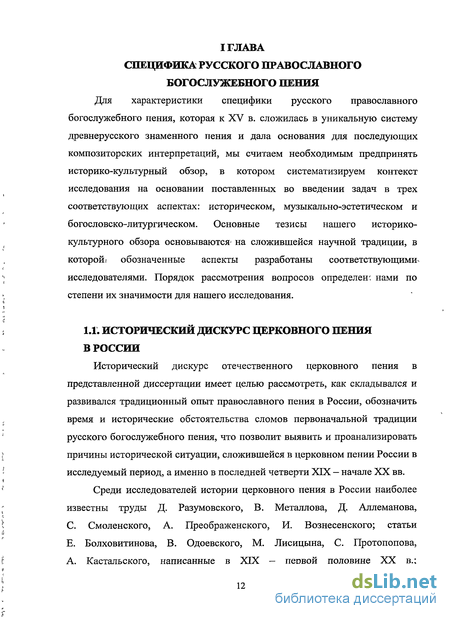 I ГЛАВА
СПЕЦИФИКА РУССКОГО ПРАВОСЛАВНОГО БОГОСЛУЖЕБНОГО ПЕНИЯ

Для характеристики специфики русского православного богослужебного пения, которая к XV в. сложилась в уникальную систему древнерусского знаменного пения и дала основания для последующих композиторских интерпретаций, мы считаем необходимым предпринять историко-культурный обзор, в котором систематизируем контекст исследования на основании поставленных во введении задач в трех соответствующих аспектах: историческом, музыкально-эстетическом и богословско-литургическом. Основные тезисы нашего историко-культурного обзора основываются на сложившейся научной традиции, в которой обозначенные аспекты разработаны соответствующими исследователями. Порядок рассмотрения вопросов определен нами по степени их значимости для нашего исследования.

1.1. ИСТОРИЧЕСКИЙ ДИСКУРС ЦЕРКОВНОГО ПЕНИЯ В РОССИИ

Исторический дискурс отечественного церковного пения в представленной диссертации имеет целью рассмотреть, как складывался и развивался традиционный опыт православного пения в России, обозначить время и исторические обстоятельства сломов первоначальной традиции русского богослужебного пения, что позволит выявить и проанализировать причины исторической ситуации, сложившейся в церковном пении России в исследуемый период, а именно в последней четверти XIX – начале XX вв.

Среди исследователей истории церковного пения в России наиболее известны труды Д. Разумовского, В. Металлова, Д. Аллеманова, С. Смоленского, А. Преображенского, И. Вознесенского; статьи Е. Болховитинова, В. Одоевского, М. Лисицына, С. Протопопова, А. Кастальского, написанные в XIX – первой половине XX в.;

12

dsLib.net
библиотека диссертаций